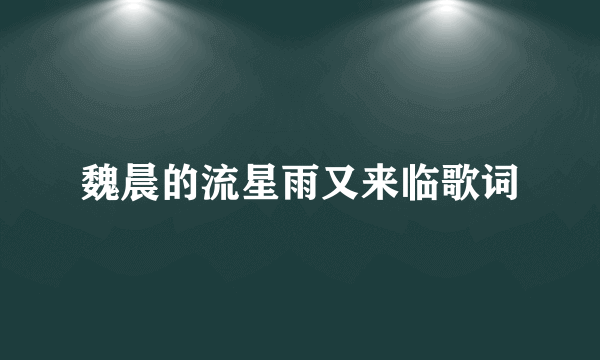 魏晨的流星雨又来临歌词